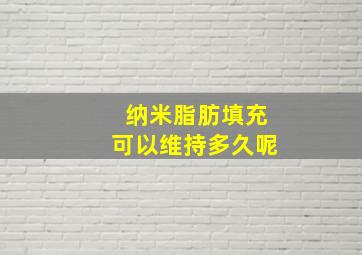 纳米脂肪填充
可以维持多久呢